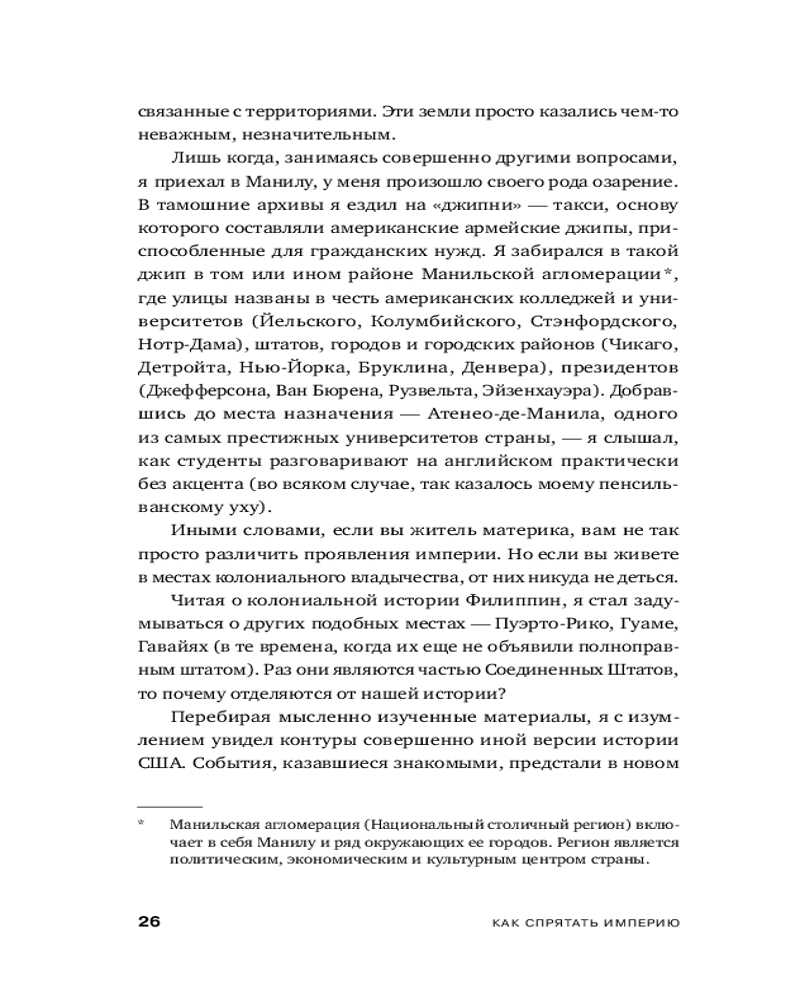 связанные с территориями. Эти земли просто казались чем-то неважным, незначительным.

Лишь когда, занимаясь совершенно другими вопросами, я приехал в Манилу, у меня произошло своего рода озарение. В тамошние архивы я ездил на «джипни» — такси, основу которого составляли американские армейские джипы, приспособленные для гражданских нужд. Я забирался в такой джип в том или ином районе Манильской агломерации*, где улицы названы в честь американских колледжей и университетов (Йельского, Колумбийского, Стэнфордского, Нотр-Дама), штатов, городов и городских районов (Чикаго, Детройта, Нью-Йорка, Бруклина, Денвера), президентов (Джефферсона, Ван Бюрена, Рузвельта, Эйзенхауэра). Добравшись до места назначения — Атенео-де-Манила, одного из самых престижных университетов страны, — я слышал, как студенты разговаривают на английском практически без акцента (во всяком случае, так казалось моему пенсильванскому уху).

Иными словами, если вы житель материка, вам не так просто различить проявления империи. Но если вы живете в местах колониального владычества, от них никуда не деться.

Читая о колониальной истории Филиппин, я стал задумываться о других подобных местах — Пуэрто-Рико, Гуаме, Гавайях (в те времена, когда их еще не объявили полноправным штатом). Раз они являются частью Соединенных Штатов, то почему отделяются от нашей истории?

Перебирая мысленно изученные материалы, я с изумлением увидел контуры совершенно иной версии истории США. События, казавшиеся знакомыми, предстали в новом

* Манильская агломерация (Национальный столичный регион) включает в себя Манилу и ряд окружающих ее городов. Регион является политическим, экономическим и культурным центром страны.

26 КАК СПРЯТАТЬ ИМПЕРИЮ